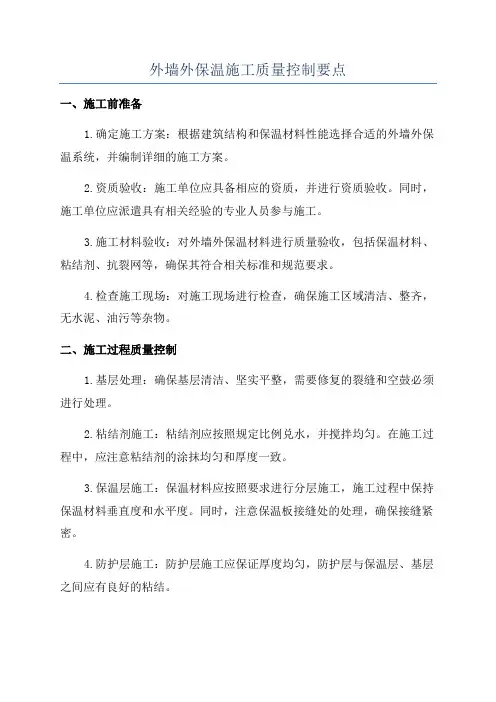 外墙外保温施工质量控制要点

一、施工前准备

1.确定施工方案：根据建筑结构和保温材料性能选择合适的外墙外保温系统，并编制详细的施工方案。

2.资质验收：施工单位应具备相应的资质，并进行资质验收。同时，施工单位应派遣具有相关经验的专业人员参与施工。

3.施工材料验收：对外墙外保温材料进行质量验收，包括保温材料、粘结剂、抗裂网等，确保其符合相关标准和规范要求。

4.检查施工现场：对施工现场进行检查，确保施工区域清洁、整齐，无水泥、油污等杂物。

二、施工过程质量控制

1.基层处理：确保基层清洁、坚实平整，需要修复的裂缝和空鼓必须进行处理。

2.粘结剂施工：粘结剂应按照规定比例兑水，并搅拌均匀。在施工过程中，应注意粘结剂的涂抹均匀和厚度一致。

3.保温层施工：保温材料应按照要求进行分层施工，施工过程中保持保温材料垂直度和水平度。同时，注意保温板接缝处的处理，确保接缝紧密。

4.防护层施工：防护层施工应保证厚度均匀，防护层与保温层、基层之间应有良好的粘结。